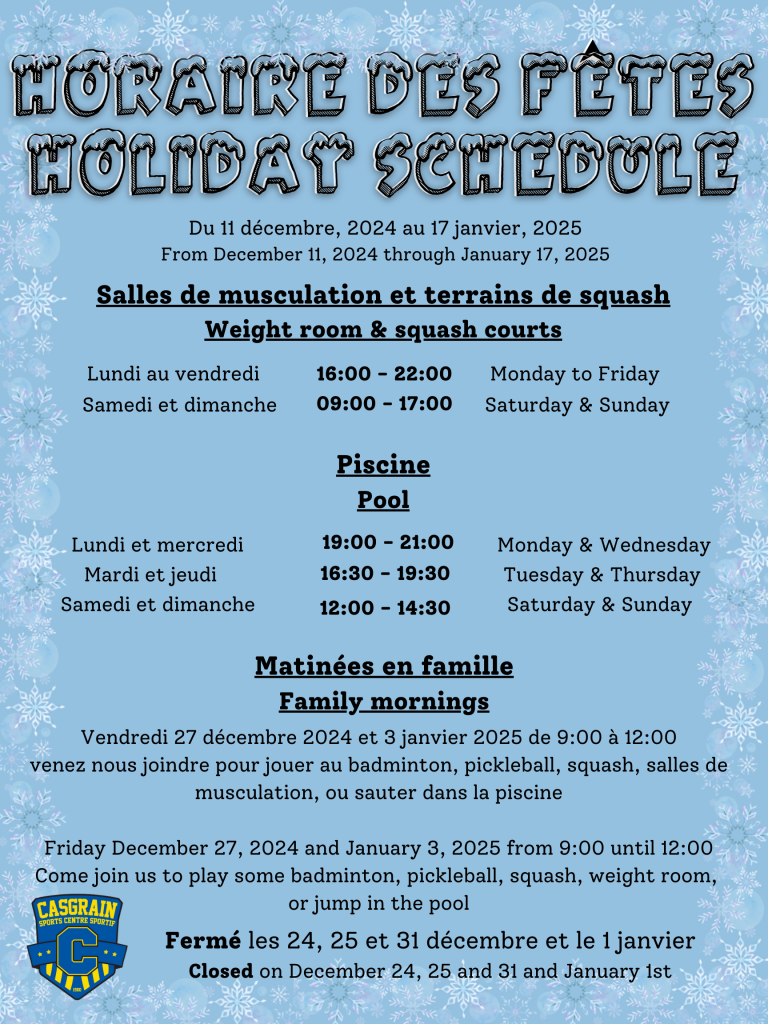 HORAIRE DES FÊTES
HOLIDAY SCHEDULE

Du 11 décembre, 2024 au 17 janvier, 2025
From December 11, 2024 through January 17, 2025

Salles de musculation et terrains de squash
Weight room & squash courts

| Lundi au vendredi | 16:00 - 22:00 | Monday to Friday |
|---|---|---|
| Samedi et dimanche | 09:00 - 17:00 | Saturday & Sunday |

Piscine
Pool

| Lundi et mercredi | 19:00 - 21:00 | Monday & Wednesday |
|---|---|---|
| Mardi et jeudi | 16:30 - 19:30 | Tuesday & Thursday |
| Samedi et dimanche | 12:00 - 14:30 | Saturday & Sunday |

Matinées en famille
Family mornings

Vendredi 27 décembre 2024 et 3 janvier 2025 de 9:00 à 12:00 venez nous joindre pour jouer au badminton, pickleball, squash, salles de musculation, ou sauter dans la piscine

Friday December 27, 2024 and January 3, 2025 from 9:00 until 12:00 Come join us to play some badminton, pickleball, squash, weight room, or jump in the pool

CASGRAIN SPORTS CENTRE SPORTIF C

Fermé les 24, 25 et 31 décembre et le 1 janvier
Closed on December 24, 25 and 31 and January 1st